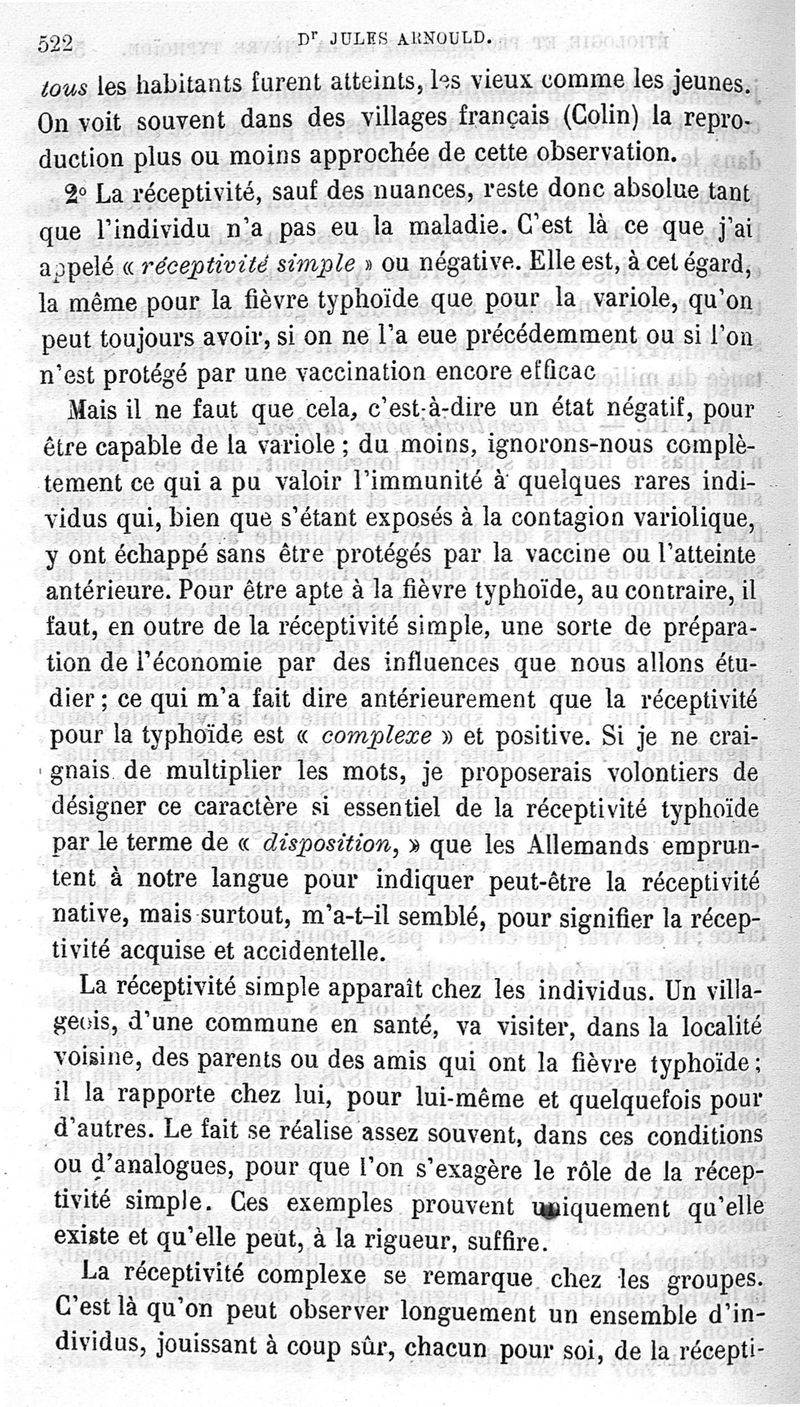 522 Dr JULES ARNOULD.

tous les habitants furent atteints, les vieux comme les jeunes. On voit souvent dans des villages français (Colin) la reproduction plus ou moins approchée de cette observation.

2° La réceptivité, sauf des nuances, reste donc absolue tant que l'individu n'a pas eu la maladie. C'est là ce que j'ai appelé « réceptivité simple » ou négative. Elle est, à cet égard, la même pour la fièvre typhoïde que pour la variole, qu'on peut toujours avoir, si on ne l'a eue précédemment ou si l'on n'est protégé par une vaccination encore efficac

Mais il ne faut que cela, c'est-à-dire un état négatif, pour être capable de la variole ; du moins, ignorons-nous complètement ce qui a pu valoir l'immunité à quelques rares individus qui, bien que s'étant exposés à la contagion variolique, y ont échappé sans être protégés par la vaccine ou l'atteinte antérieure. Pour être apte à la fièvre typhoïde, au contraire, il faut, en outre de la réceptivité simple, une sorte de préparation de l'économie par des influences que nous allons étudier ; ce qui m'a fait dire antérieurement que la réceptivité pour la typhoïde est « complexe » et positive. Si je ne craignais de multiplier les mots, je proposerais volontiers de désigner ce caractère si essentiel de la réceptivité typhoïde par le terme de « disposition, » que les Allemands empruntent à notre langue pour indiquer peut-être la réceptivité native, mais surtout, m'a-t-il semblé, pour signifier la réceptivité acquise et accidentelle.

La réceptivité simple apparaît chez les individus. Un villageois, d'une commune en santé, va visiter, dans la localité voisine, des parents ou des amis qui ont la fièvre typhoïde ; il la rapporte chez lui, pour lui-même et quelquefois pour d'autres. Le fait se réalise assez souvent, dans ces conditions ou d'analogues, pour que l'on s'exagère le rôle de la réceptivité simple. Ces exemples prouvent uniquement qu'elle existe et qu'elle peut, à la rigueur, suffire.

La réceptivité complexe se remarque chez les groupes. C'est là qu'on peut observer longuement un ensemble d'individus, jouissant à coup sûr, chacun pour soi, de la récepti-